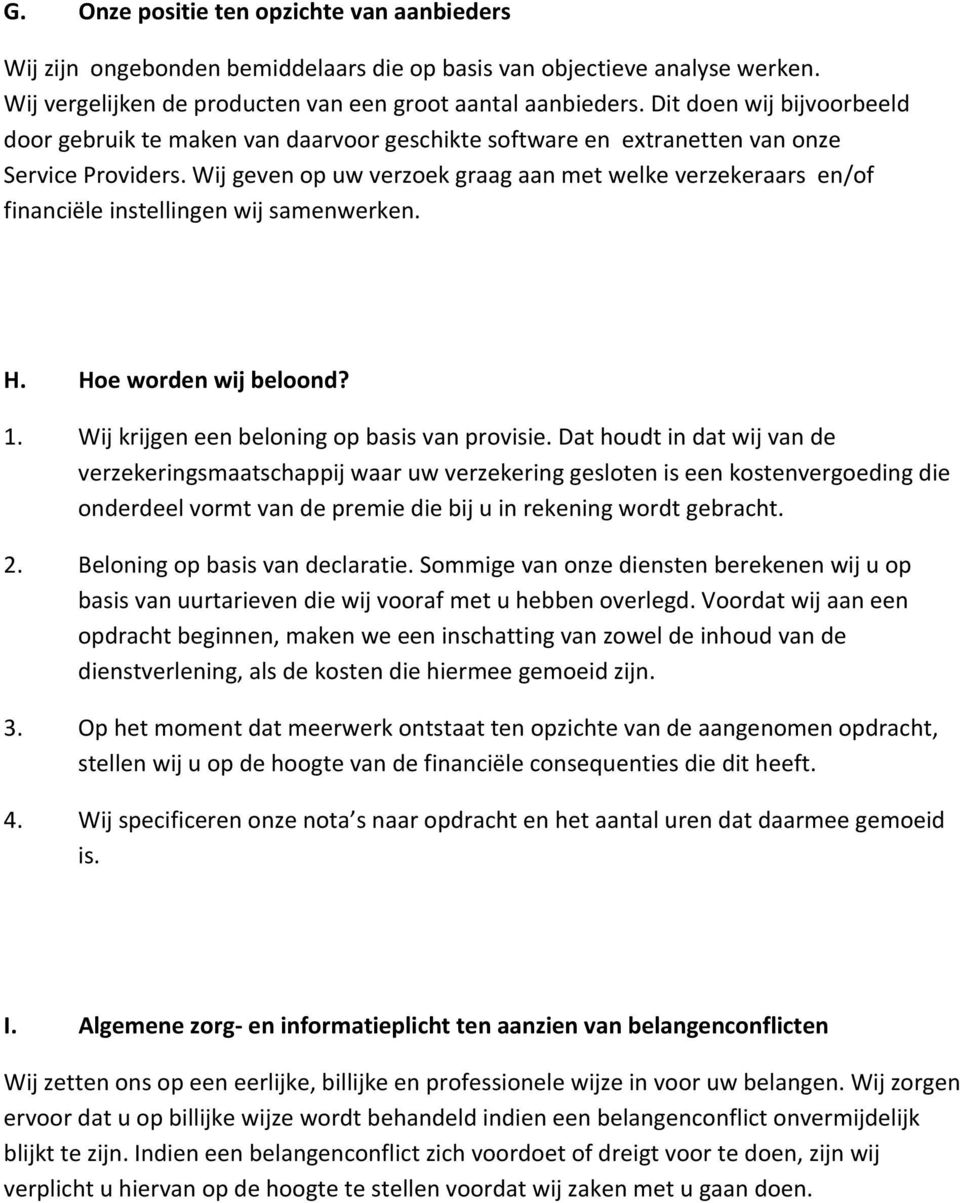 G. Onze positie ten opzichte van aanbieders

Wij zijn ongebonden bemiddelaars die op basis van objectieve analyse werken. Wij vergelijken de producten van een groot aantal aanbieders. Dit doen wij bijvoorbeeld door gebruik te maken van daarvoor geschikte software en extranetten van onze Service Providers. Wij geven op uw verzoek graag aan met welke verzekeraars en/of financiële instellingen wij samenwerken.

H. Hoe worden wij beloond?

1. Wij krijgen een beloning op basis van provisie. Dat houdt in dat wij van de verzekeringsmaatschappij waar uw verzekering gesloten is een kostenvergoeding die onderdeel vormt van de premie die bij u in rekening wordt gebracht.

2. Beloning op basis van declaratie. Sommige van onze diensten berekenen wij u op basis van uurtarieven die wij vooraf met u hebben overlegd. Voordat wij aan een opdracht beginnen, maken we een inschatting van zowel de inhoud van de dienstverlening, als de kosten die hiermee gemoeid zijn.

3. Op het moment dat meerwerk ontstaat ten opzichte van de aangenomen opdracht, stellen wij u op de hoogte van de financiële consequenties die dit heeft.

4. Wij specificeren onze nota s naar opdracht en het aantal uren dat daarmee gemoeid is.

I. Algemene zorg- en informatieplicht ten aanzien van belangenconflicten

Wij zetten ons op een eerlijke, billijke en professionele wijze in voor uw belangen. Wij zorgen ervoor dat u op billijke wijze wordt behandeld indien een belangenconflict onvermijdelijk blijkt te zijn. Indien een belangenconflict zich voordoet of dreigt voor te doen, zijn wij verplicht u hiervan op de hoogte te stellen voordat wij zaken met u gaan doen.